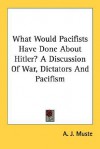 What Would Pacifists Have Done About Hitler? A Discussion Of War, Dictators And Pacifism

A. J. Muste